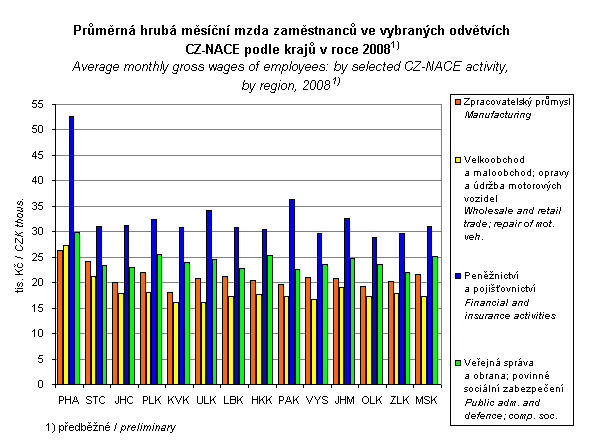 Průměrná hrubá měsíční mzda zaměstnanců ve vybraných odvětvích CZ-NACE podle krajů v roce 2008$^{1)}$

Average monthly gross wages of employees: by selected CZ-NACE activity, by region, 2008$^{1)}$

tis. Kč / CZK thous.

55
50
45
40
35
30
25
20
15
10
5
0

PHA STC JHC PLK KVK ULK LBK HKK PAK VYS JHM OLK ZLK MSK

Zpracovatelský průmysl
Manufacturing

Velkoobchod a maloobchod; opravy a údržba motorových vozidel
Wholesale and retail trade; repair of mot. veh.

Peněžnictví a pojišťovnictví
Financial and insurance activities

Veřejná správa a obrana; povinné sociální zabezpečení
Public adm. and defence; comp. soc.

1) předběžné / preliminary